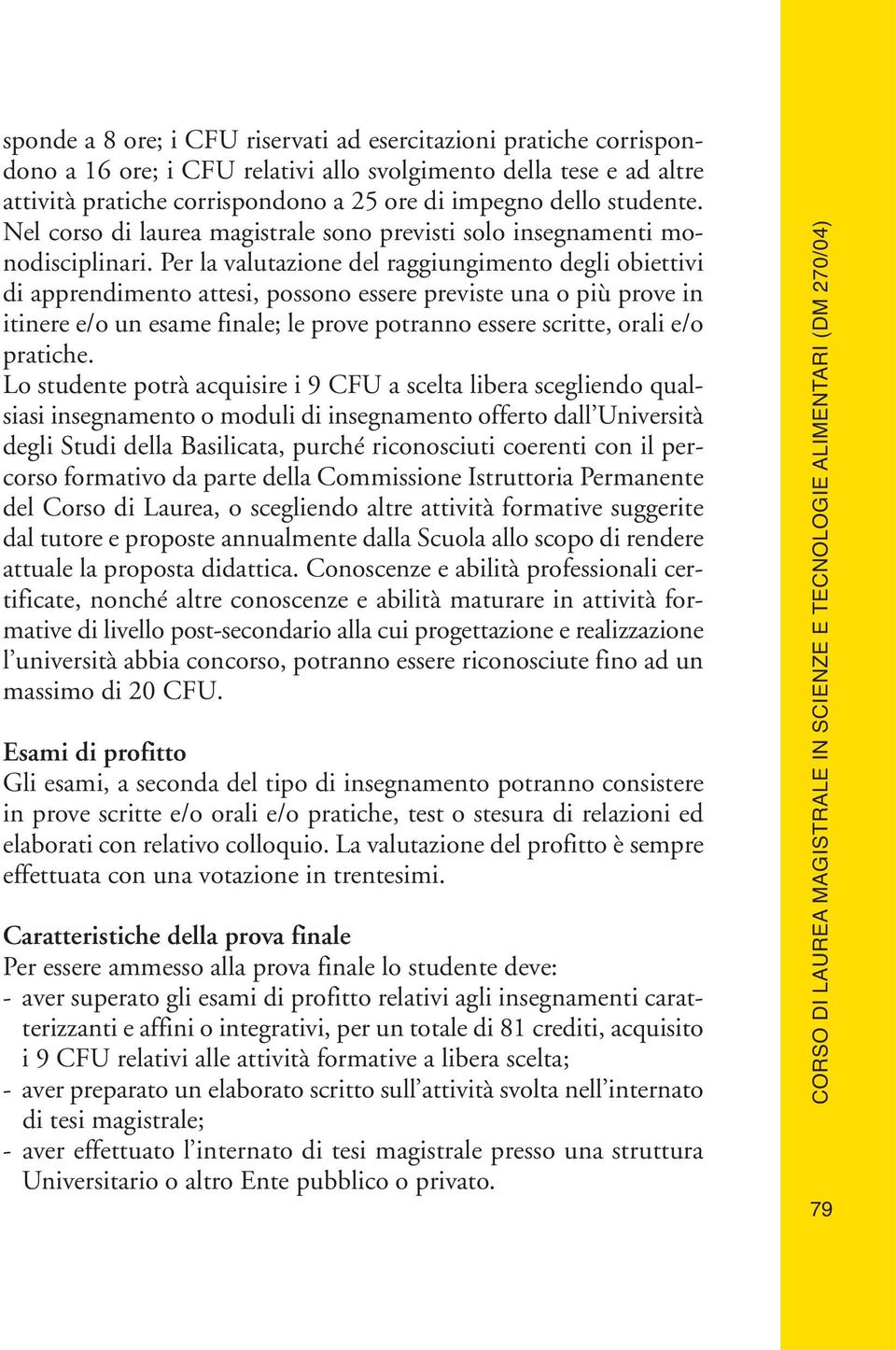 sponde a 8 ore; i CFU riservati ad esercitazioni pratiche corrispondono a 16 ore; i CFU relativi allo svolgimento della tese e ad altre attività pratiche corrispondono a 25 ore di impegno dello studente. Nel corso di laurea magistrale sono previsti solo insegnamenti monodisciplinari. Per la valutazione del raggiungimento degli obiettivi di apprendimento attesi, possono essere previste una o più prove in itinere e/o un esame finale; le prove potranno essere scritte, orali e/o pratiche.
Lo studente potrà acquisire i 9 CFU a scelta libera scegliendo qualsiasi insegnamento o moduli di insegnamento offerto dall'Università degli Studi della Basilicata, purché riconosciuti coerenti con il percorso formativo da parte della Commissione Istruttoria Permanente del Corso di Laurea, o scegliendo altre attività formative suggerite dal tutore e proposte annualmente dalla Scuola allo scopo di rendere attuale la proposta didattica. Conoscenze e abilità professionali certificate, nonché altre conoscenze e abilità maturare in attività formative di livello post-secondario alla cui progettazione e realizzazione l'università abbia concorso, potranno essere riconosciute fino ad un massimo di 20 CFU.

Esami di profitto
Gli esami, a seconda del tipo di insegnamento potranno consistere in prove scritte e/o orali e/o pratiche, test o stesura di relazioni ed elaborati con relativo colloquio. La valutazione del profitto è sempre effettuata con una votazione in trentesimi.

Caratteristiche della prova finale
Per essere ammesso alla prova finale lo studente deve:
- aver superato gli esami di profitto relativi agli insegnamenti caratterizzanti e affini o integrativi, per un totale di 81 crediti, acquisito i 9 CFU relativi alle attività formative a libera scelta;
- aver preparato un elaborato scritto sull'attività svolta nell'internato di tesi magistrale;
- aver effettuato l'internato di tesi magistrale presso una struttura Universitario o altro Ente pubblico o privato.

CORSO DI LAUREA MAGISTRALE IN SCIENZE E TECNOLOGIE ALIMENTARI (DM 270/04)

79